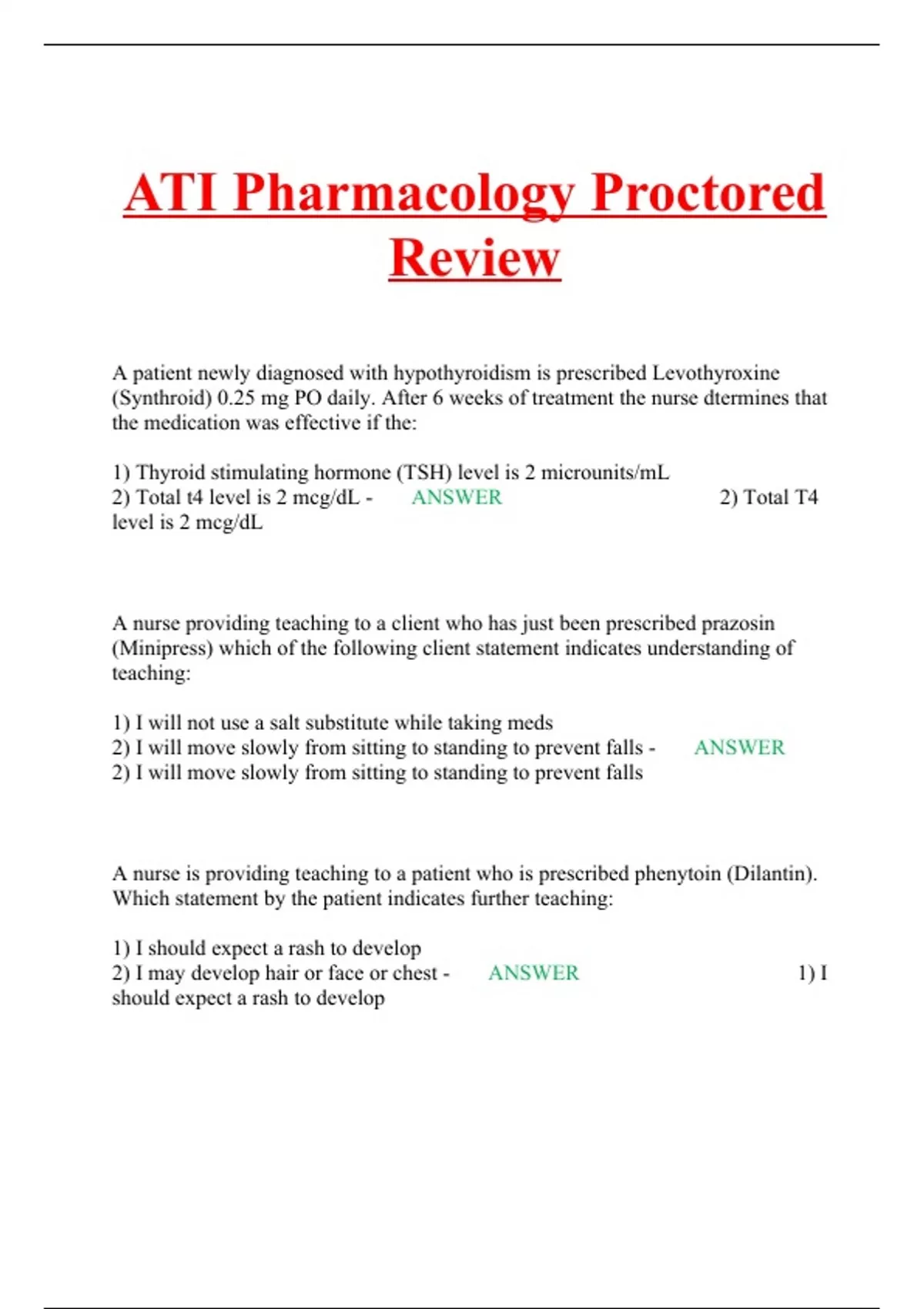 ATI Pharmacology Proctored Review

A patient newly diagnosed with hypothyroidism is prescribed Levothyroxine (Synthroid) 0.25 mg PO daily. After 6 weeks of treatment the nurse dtermines that the medication was effective if the:

1) Thyroid stimulating hormone (TSH) level is 2 microunits/mL
2) Total t4 level is 2 mcg/dL - ANSWER 2) Total T4 level is 2 mcg/dL

A nurse providing teaching to a client who has just been prescribed prazosin (Minipress) which of the following client statement indicates understanding of teaching:

1) I will not use a salt substitute while taking meds
2) I will move slowly from sitting to standing to prevent falls - ANSWER 2) I will move slowly from sitting to standing to prevent falls

A nurse is providing teaching to a patient who is prescribed phenytoin (Dilantin). Which statement by the patient indicates further teaching:

1) I should expect a rash to develop
2) I may develop hair or face or chest - ANSWER 1) I should expect a rash to develop